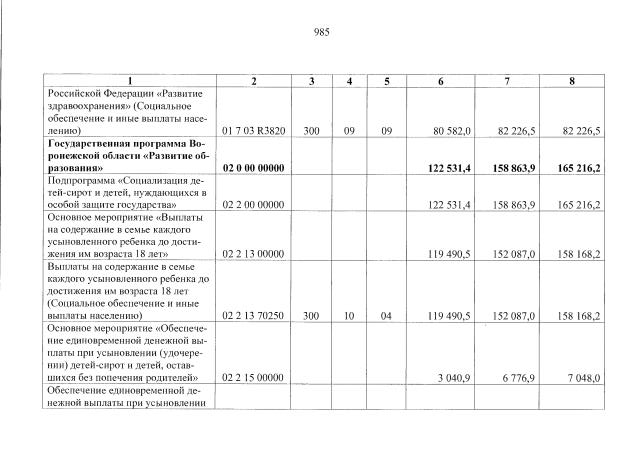 985

| 1 | 2 | 3 | 4 | 5 | 6 | 7 | 8 |
|---|---|---|---|---|---|---|---|
| Российской Федерации «Развитие здравоохранения» (Социальное обеспечение и иные выплаты населению) | 01 7 03 R3820 | 300 | 09 | 09 | 80 582,0 | 82 226,5 | 82 226,5 |
| Государственная программа Воронежской области «Развитие образования» | 02 0 00 00000 | | | | 122 531,4 | 158 863,9 | 165 216,2 |
| Подпрограмма «Социализация детей-сирот и детей, нуждающихся в особой защите государства» | 02 2 00 00000 | | | | 122 531,4 | 158 863,9 | 165 216,2 |
| Основное мероприятие «Выплаты на содержание в семье каждого усыновленного ребенка до достижения им возраста 18 лет» | 02 2 13 00000 | | | | 119 490,5 | 152 087,0 | 158 168,2 |
| Выплаты на содержание в семье каждого усыновленного ребенка до достижения им возраста 18 лет (Социальное обеспечение и иные выплаты населению) | 02 2 13 70250 | 300 | 10 | 04 | 119 490,5 | 152 087,0 | 158 168,2 |
| Основное мероприятие «Обеспечение единовременной денежной выплаты при усыновлении (удочерении) детей-сирот и детей, оставшихся без попечения родителей» | 02 2 15 00000 | | | | 3 040,9 | 6 776,9 | 7 048,0 |
| Обеспечение единовременной денежной выплаты при усыновлении | | | | | | | |